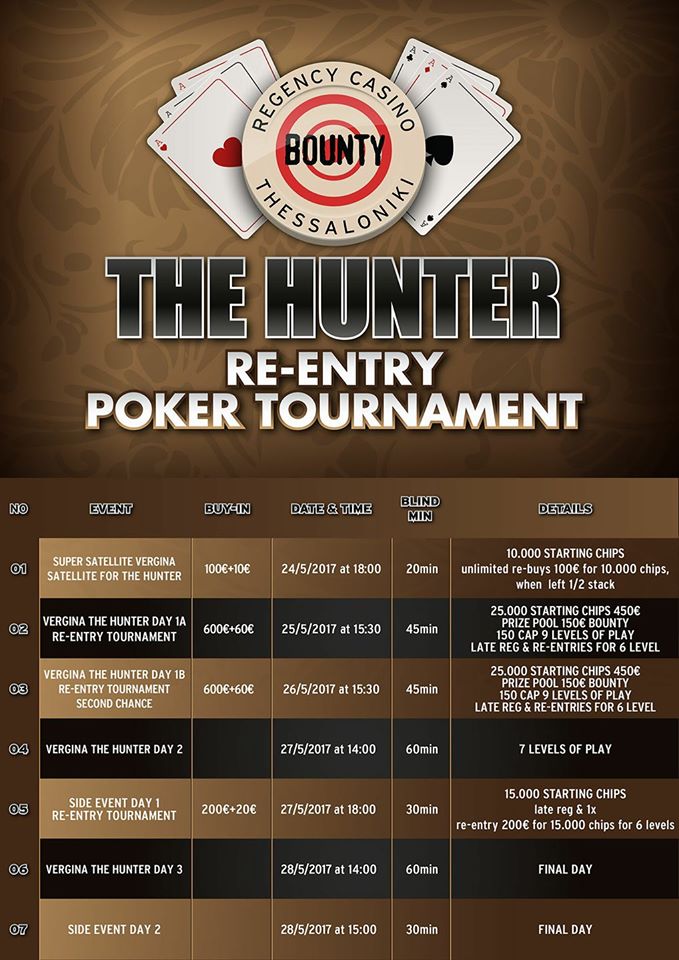 REGENCY CASINO
BOUNTY
THESSALONIKI

THE HUNTER
RE-ENTRY
POKER TOURNAMENT

| NO | EVENT | BUY-IN | DATE & TIME | BLIND MIN | DETAILS |
|---|---|---|---|---|---|
| 01 | SUPER SATELLITE VERGINA SATELLITE FOR THE HUNTER | 100€+10€ | 24/5/2017 at 18:00 | 20min | 10.000 STARTING CHIPS unlimited re-buys 100€ for 10.000 chips, when left 1/2 stack |
| 02 | VERGINA THE HUNTER DAY 1A RE-ENTRY TOURNAMENT | 600€+60€ | 25/5/2017 at 15:30 | 45min | 25.000 STARTING CHIPS 450€ PRIZE POOL 150€ BOUNTY 150 CAP 9 LEVELS OF PLAY LATE REG & RE-ENTRIES FOR 6 LEVEL |
| 03 | VERGINA THE HUNTER DAY 1B RE-ENTRY TOURNAMENT SECOND CHANCE | 600€+60€ | 26/5/2017 at 15:30 | 45min | 25.000 STARTING CHIPS 450€ PRIZE POOL 150€ BOUNTY 150 CAP 9 LEVELS OF PLAY LATE REG & RE-ENTRIES FOR 6 LEVEL |
| 04 | VERGINA THE HUNTER DAY 2 | | 27/5/2017 at 14:00 | 60min | 7 LEVELS OF PLAY |
| 05 | SIDE EVENT DAY 1 RE-ENTRY TOURNAMENT | 200€+20€ | 27/5/2017 at 18:00 | 30min | 15.000 STARTING CHIPS late reg & 1x re-entry 200€ for 15.000 chips for 6 levels |
| 06 | VERGINA THE HUNTER DAY 3 | | 28/5/2017 at 14:00 | 60min | FINAL DAY |
| 07 | SIDE EVENT DAY 2 | | 28/5/2017 at 15:00 | 30min | FINAL DAY |